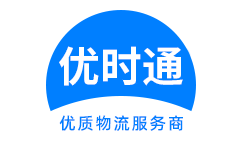 优时通

优质物流服务商